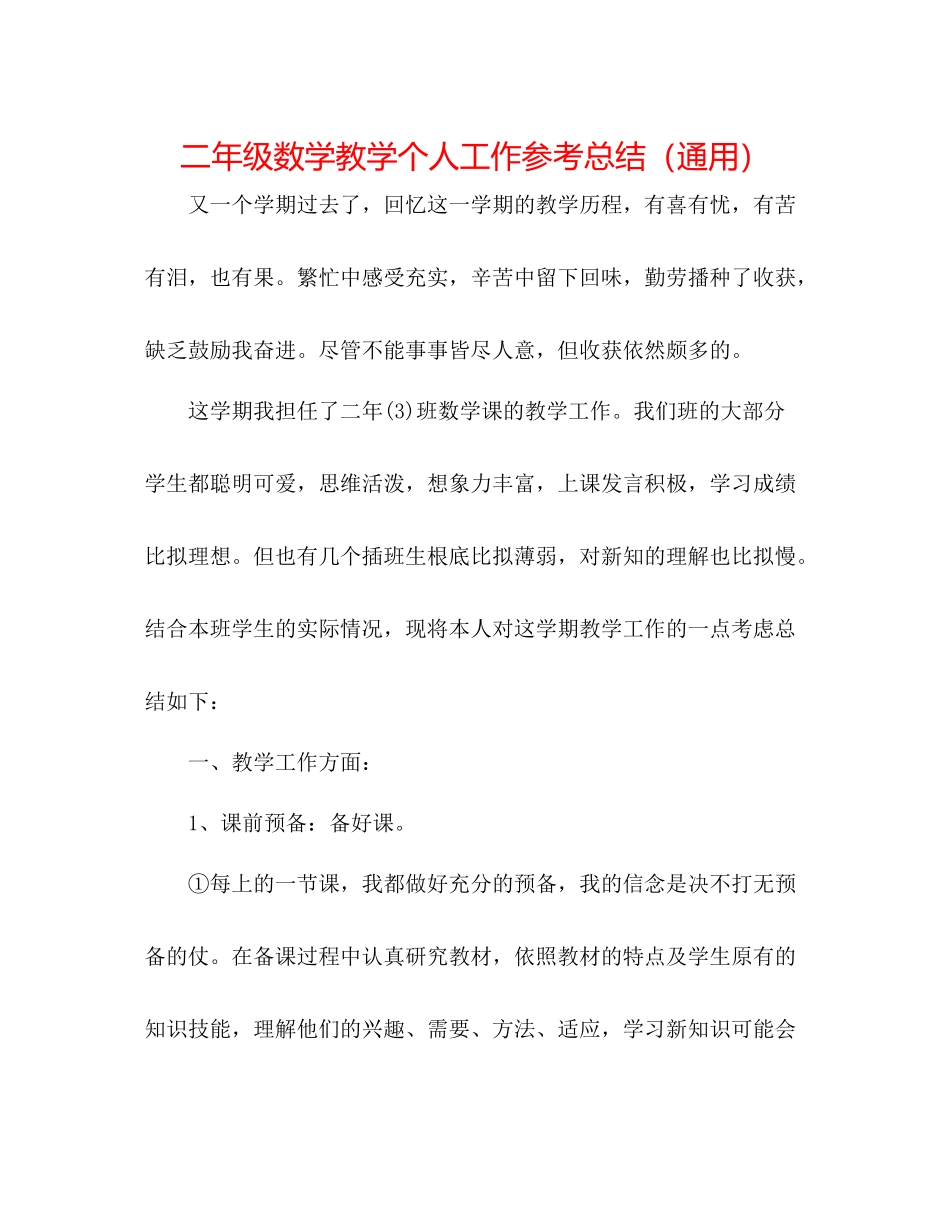 二年级数学教学个人工作参考总结（通用）

又一个学期过去了，回忆这一学期的教学历程，有喜有忧，有苦有泪，也有果。繁忙中感受充实，辛苦中留下回味，勤劳播种了收获，缺乏鼓励我奋进。尽管不能事事皆尽人意，但收获依然颇多的。

这学期我担任了二年(3)班数学课的教学工作。我们班的大部分学生都聪明可爱，思维活泼，想象力丰富，上课发言积极，学习成绩比拟理想。但也有几个插班生根底比拟薄弱，对新知的理解也比拟慢。结合本班学生的实际情况，现将本人对这学期教学工作的一点考虑总结如下：

一、教学工作方面：

1、课前预备：备好课。

①每上的一节课，我都做好充分的预备，我的信念是决不打无预备的仗。在备课过程中认真研究教材，依照教材的特点及学生原有的知识技能，理解他们的兴趣、需要、方法、适应，学习新知识可能会